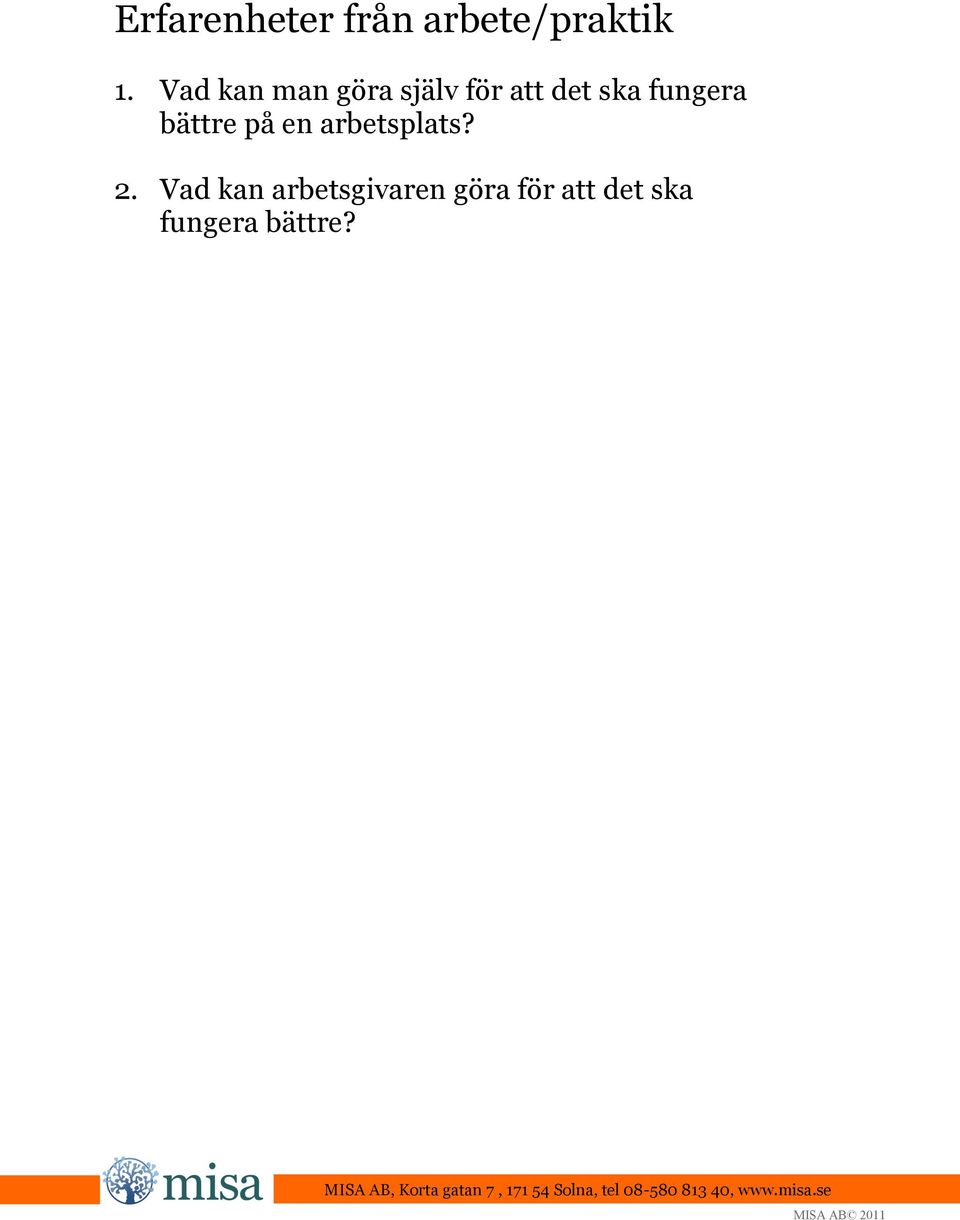 Erfarenheter från arbete/praktik

1. Vad kan man göra själv för att det ska fungera bättre på en arbetsplats?

2. Vad kan arbetsgivaren göra för att det ska fungera bättre?

misa

MISA AB, Korta gatan 7 , 171 54 Solna, tel 08-580 813 40, www.misa.se

MISA AB© 2011